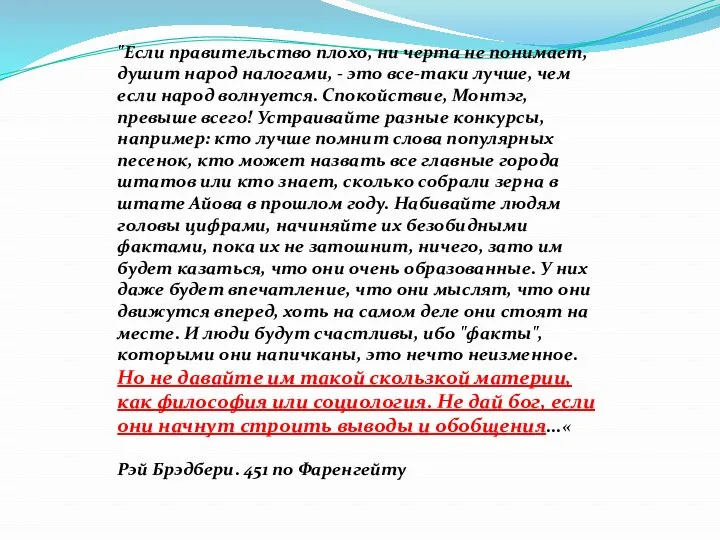 "Если правительство плохо, ни черта не понимает, душит народ налогами, - это все-таки лучше, чем если народ волнуется. Спокойствие, Монтэг, превыше всего! Устраивайте разные конкурсы, например: кто лучше помнит слова популярных песенок, кто может назвать все главные города штатов или кто знает, сколько собрали зерна в штате Айова в прошлом году. Набивайте людям головы цифрами, начиняйте их безобидными фактами, пока их не затошнит, ничего, зато им будет казаться, что они очень образованные. У них даже будет впечатление, что они мыслят, что они движутся вперед, хоть на самом деле они стоят на месте. И люди будут счастливы, ибо "факты", которыми они напичканы, это нечто неизменное. Но не давайте им такой скользкой материи, как философия или социология. Не дай бог, если они начнут строить выводы и обобщения...«

Рэй Брэдбери. 451 по Фаренгейту